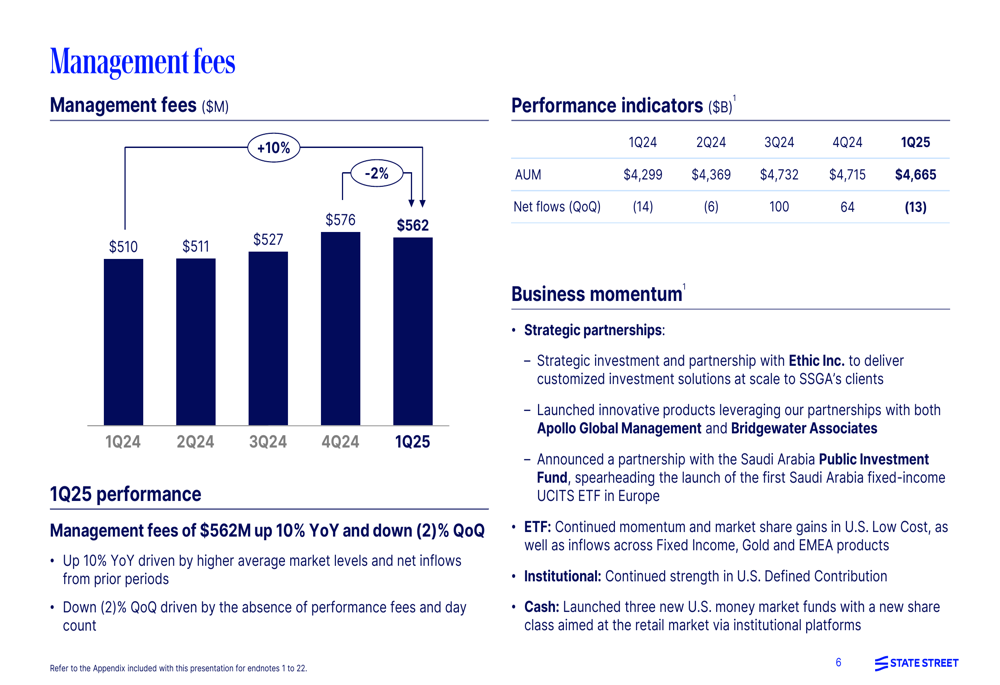 Management fees

Management fees ($M)

+10%

-2%

$510
$511
$527
$576
$562

1Q24
2Q24
3Q24
4Q24
1Q25

1Q25 performance

Management fees of $562M up 10% YoY and down (2)% QoQ

• Up 10% YoY driven by higher average market levels and net inflows from prior periods

• Down (2)% QoQ driven by the absence of performance fees and day count

Performance indicators ($B)$^{1}$

|  | 1Q24 | 2Q24 | 3Q24 | 4Q24 | 1Q25 |
|---|---|---|---|---|---|
| AUM | $4,299 | $4,369 | $4,732 | $4,715 | $4,665 |
| Net flows (QoQ) | (14) | (6) | 100 | 64 | (13) |

Business momentum$^{1}$

• Strategic partnerships:

- Strategic investment and partnership with Ethic Inc. to deliver customized investment solutions at scale to SSGA's clients

- Launched innovative products leveraging our partnerships with both Apollo Global Management and Bridgewater Associates

- Announced a partnership with the Saudi Arabia Public Investment Fund, spearheading the launch of the first Saudi Arabia fixed-income UCITS ETF in Europe

• ETF: Continued momentum and market share gains in U.S. Low Cost, as well as inflows across Fixed Income, Gold and EMEA products

• Institutional: Continued strength in U.S. Defined Contribution

• Cash: Launched three new U.S. money market funds with a new share class aimed at the retail market via institutional platforms

Refer to the Appendix included with this presentation for endnotes 1 to 22.

6

STATE STREET